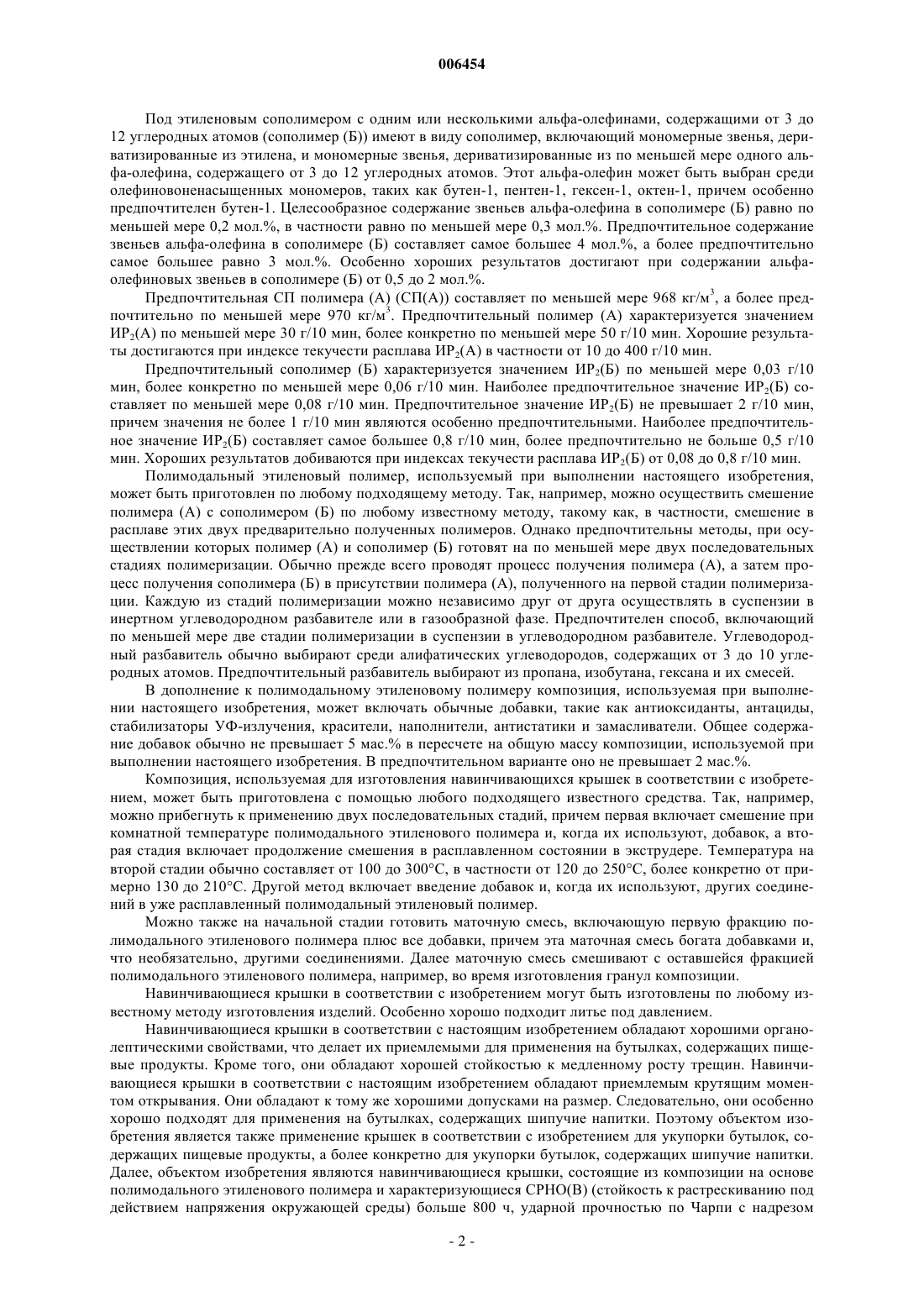 006454

Под этиленовым сополимером с одним или несколькими альфа-олефинами, содержащими от 3 до 12 углеродных атомов (сополимер (Б)) имеют в виду сополимер, включающий мономерные звенья, дериватизированные из этилена, и мономерные звенья, дериватизированные из по меньшей мере одного альфа-олефина, содержащего от 3 до 12 углеродных атомов. Этот альфа-олефин может быть выбран среди олефиновоненасыщенных мономеров, таких как бутен-1, пентен-1, гексен-1, октен-1, причем особенно предпочтителен бутен-1. Целесообразное содержание звеньев альфа-олефина в сополимере (Б) равно по меньшей мере 0,2 мол.%, в частности равно по меньшей мере 0,3 мол.%. Предпочтительное содержание звеньев альфа-олефина в сополимере (Б) составляет самое большее 4 мол.%, а более предпочтительно самое большее равно 3 мол.%. Особенно хороших результатов достигают при содержании альфа-олефиновых звеньев в сополимере (Б) от 0,5 до 2 мол.%.

Предпочтительная СП полимера (А) (СП(А)) составляет по меньшей мере 968 кг/м$^3$, а более предпочтительно по меньшей мере 970 кг/м$^3$. Предпочтительный полимер (А) характеризуется значением ИР$_2$(А) по меньшей мере 30 г/10 мин, более конкретно по меньшей мере 50 г/10 мин. Хорошие результаты достигаются при индексе текучести расплава ИР$_2$(А) в частности от 10 до 400 г/10 мин.

Предпочтительный сополимер (Б) характеризуется значением ИР$_2$(Б) по меньшей мере 0,03 г/10 мин, более конкретно по меньшей мере 0,06 г/10 мин. Наиболее предпочтительное значение ИР$_2$(Б) составляет по меньшей мере 0,08 г/10 мин. Предпочтительное значение ИР$_2$(Б) не превышает 2 г/10 мин, причем значения не более 1 г/10 мин являются особенно предпочтительными. Наиболее предпочтительное значение ИР$_2$(Б) составляет самое большее 0,8 г/10 мин, более предпочтительно не больше 0,5 г/10 мин. Хороших результатов добиваются при индексах текучести расплава ИР$_2$(Б) от 0,08 до 0,8 г/10 мин.

Полимодальный этиленовый полимер, используемый при выполнении настоящего изобретения, может быть приготовлен по любому подходящему методу. Так, например, можно осуществить смешение полимера (А) с сополимером (Б) по любому известному методу, такому как, в частности, смешение в расплаве этих двух предварительно полученных полимеров. Однако предпочтительны методы, при осуществлении которых полимер (А) и сополимер (Б) готовят на по меньшей мере двух последовательных стадиях полимеризации. Обычно прежде всего проводят процесс получения полимера (А), а затем процесс получения сополимера (Б) в присутствии полимера (А), полученного на первой стадии полимеризации. Каждую из стадий полимеризации можно независимо друг от друга осуществлять в суспензии в инертном углеводородном разбавителе или в газообразной фазе. Предпочтителен способ, включающий по меньшей мере две стадии полимеризации в суспензии в углеводородном разбавителе. Углеводородный разбавитель обычно выбирают среди алифатических углеводородов, содержащих от 3 до 10 углеродных атомов. Предпочтительный разбавитель выбирают из пропана, изобутана, гексана и их смесей.

В дополнение к полимодальному этиленовому полимеру композиция, используемая при выполнении настоящего изобретения, может включать обычные добавки, такие как антиоксиданты, антациды, стабилизаторы УФ-излучения, красители, наполнители, антистатики и замасливатели. Общее содержание добавок обычно не превышает 5 мас.% в пересчете на общую массу композиции, используемой при выполнении настоящего изобретения. В предпочтительном варианте оно не превышает 2 мас.%.

Композиция, используемая для изготовления навинчивающихся крышек в соответствии с изобретением, может быть приготовлена с помощью любого подходящего известного средства. Так, например, можно прибегнуть к применению двух последовательных стадий, причем первая включает смешение при комнатной температуре полимодального этиленового полимера и, когда их используют, добавок, а вторая стадия включает продолжение смешения в расплавленном состоянии в экструдере. Температура на второй стадии обычно составляет от 100 до 300°С, в частности от 120 до 250°С, более конкретно от примерно 130 до 210°С. Другой метод включает введение добавок и, когда их используют, других соединений в уже расплавленный полимодальный этиленовый полимер.

Можно также на начальной стадии готовить маточную смесь, включающую первую фракцию полимодального этиленового полимера плюс все добавки, причем эта маточная смесь богата добавками и, что необязательно, другими соединениями. Далее маточную смесь смешивают с оставшейся фракцией полимодального этиленового полимера, например, во время изготовления гранул композиции.

Навинчивающиеся крышки в соответствии с изобретением могут быть изготовлены по любому известному методу изготовления изделий. Особенно хорошо подходит литье под давлением.

Навинчивающиеся крышки в соответствии с настоящим изобретением обладают хорошими органолептическими свойствами, что делает их приемлемыми для применения на бутылках, содержащих пищевые продукты. Кроме того, они обладают хорошей стойкостью к медленному росту трещин. Навинчивающиеся крышки в соответствии с настоящим изобретением обладают приемлемым крутящим моментом открывания. Они обладают к тому же хорошими допусками на размер. Следовательно, они особенно хорошо подходят для применения на бутылках, содержащих шипучие напитки. Поэтому объектом изобретения является также применение крышек в соответствии с изобретением для укупорки бутылок, содержащих пищевые продукты, а более конкретно для укупорки бутылок, содержащих шипучие напитки. Далее, объектом изобретения являются навинчивающиеся крышки, состоящие из композиции на основе полимодального этиленового полимера и характеризующиеся СРНО(В) (стойкость к растрескиванию под действием напряжения окружающей среды) больше 800 ч, ударной прочностью по Чарпи с надрезом

- 2 -